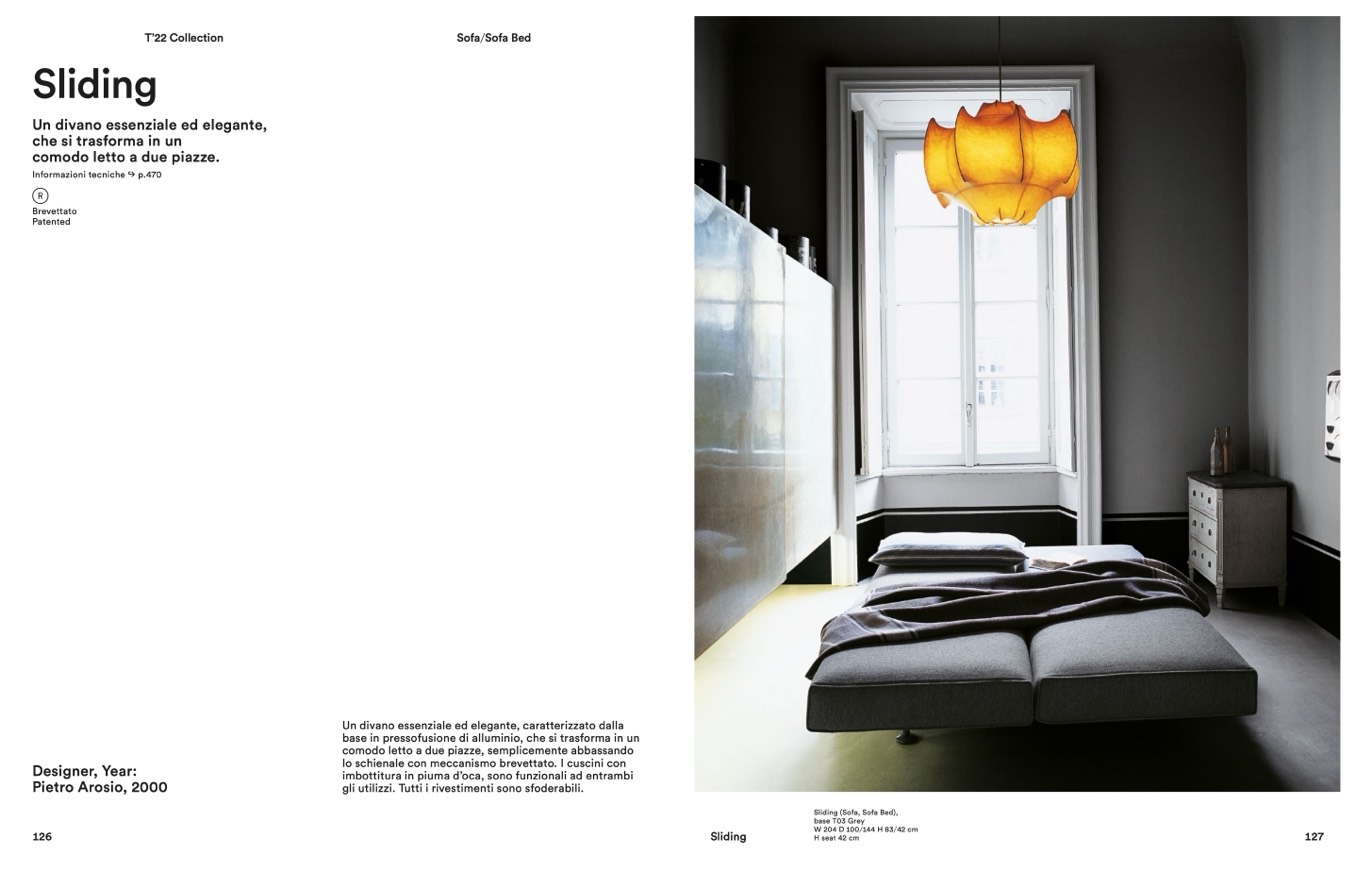 T'22 Collection

Sofa/Sofa Bed

Sliding

Un divano essenziale ed elegante, che si trasforma in un comodo letto a due piazze.

Informazioni tecniche ↪ p.470

R
Brevettato
Patented

Designer, Year:
Pietro Arosio, 2000

Un divano essenziale ed elegante, caratterizzato dalla base in pressofusione di alluminio, che si trasforma in un comodo letto a due piazze, semplicemente abbassando lo schienale con meccanismo brevettato. I cuscini con imbottitura in piuma d'oca, sono funzionali ad entrambi gli utilizzi. Tutti i rivestimenti sono sfoderabili.

126

Sliding

Sliding (Sofa, Sofa Bed),
base T03 Grey
W 204 D 100/144 H 83/42 cm
H seat 42 cm

127